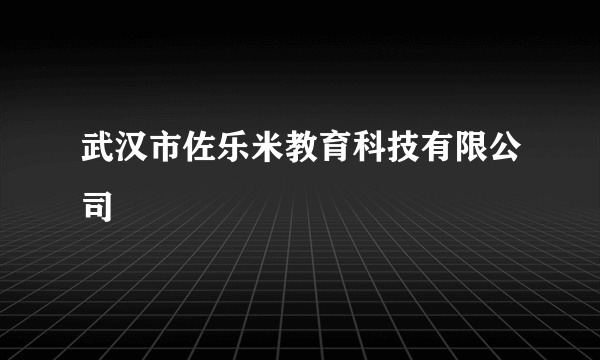 武汉市佐乐米教育科技有限公司